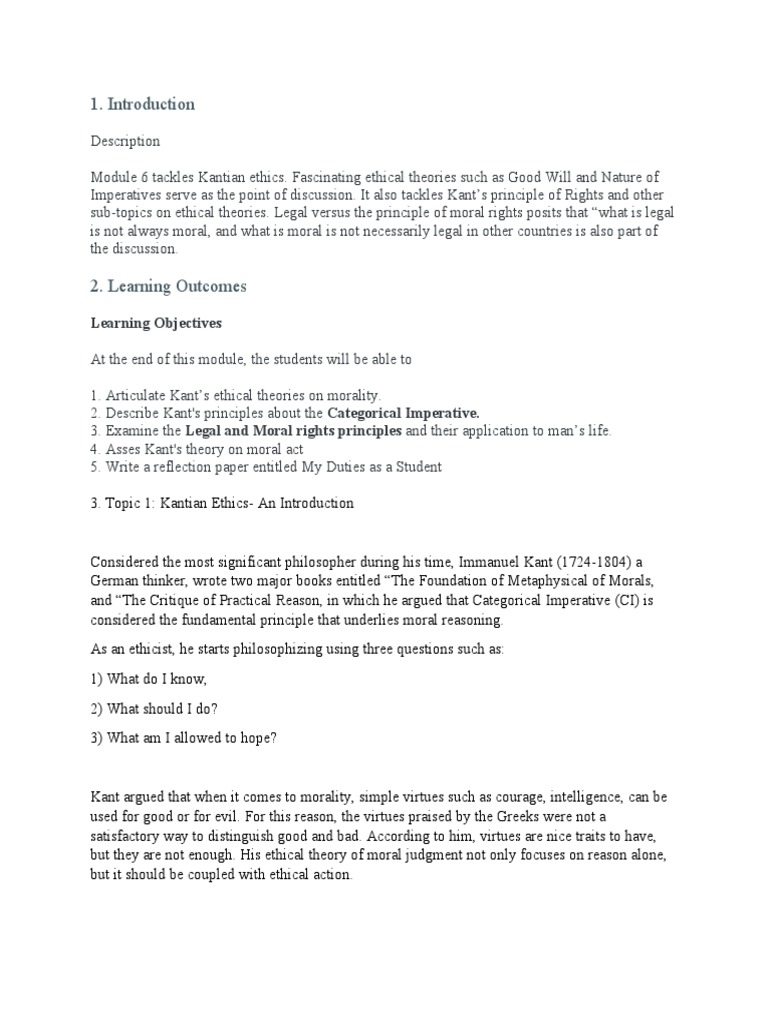 1. Introduction

Description

Module 6 tackles Kantian ethics. Fascinating ethical theories such as Good Will and Nature of Imperatives serve as the point of discussion. It also tackles Kant's principle of Rights and other sub-topics on ethical theories. Legal versus the principle of moral rights posits that "what is legal is not always moral, and what is moral is not necessarily legal in other countries is also part of the discussion.

2. Learning Outcomes

Learning Objectives

At the end of this module, the students will be able to

1. Articulate Kant's ethical theories on morality.
2. Describe Kant's principles about the Categorical Imperative.
3. Examine the Legal and Moral rights principles and their application to man's life.
4. Asses Kant's theory on moral act
5. Write a reflection paper entitled My Duties as a Student

3. Topic 1: Kantian Ethics- An Introduction

Considered the most significant philosopher during his time, Immanuel Kant (1724-1804) a German thinker, wrote two major books entitled "The Foundation of Metaphysical of Morals, and "The Critique of Practical Reason, in which he argued that Categorical Imperative (CI) is considered the fundamental principle that underlies moral reasoning.

As an ethicist, he starts philosophizing using three questions such as:

1) What do I know,

2) What should I do?

3) What am I allowed to hope?

Kant argued that when it comes to morality, simple virtues such as courage, intelligence, can be used for good or for evil. For this reason, the virtues praised by the Greeks were not a satisfactory way to distinguish good and bad. According to him, virtues are nice traits to have, but they are not enough. His ethical theory of moral judgment not only focuses on reason alone, but it should be coupled with ethical action.